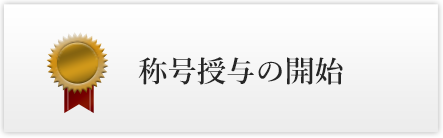 称号授与の開始